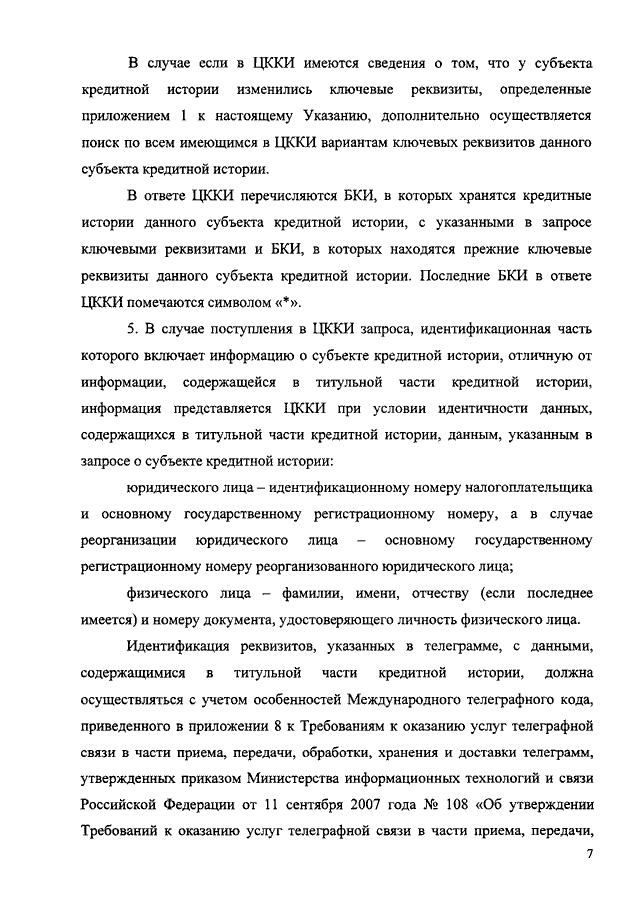 В случае если в ЦККИ имеются сведения о том, что у субъекта кредитной истории изменились ключевые реквизиты, определенные приложением 1 к настоящему Указанию, дополнительно осуществляется поиск по всем имеющимся в ЦККИ вариантам ключевых реквизитов данного субъекта кредитной истории.

В ответе ЦККИ перечисляются БКИ, в которых хранятся кредитные истории данного субъекта кредитной истории, с указанными в запросе ключевыми реквизитами и БКИ, в которых находятся прежние ключевые реквизиты данного субъекта кредитной истории. Последние БКИ в ответе ЦККИ помечаются символом «*».

5. В случае поступления в ЦККИ запроса, идентификационная часть которого включает информацию о субъекте кредитной истории, отличную от информации, содержащейся в титульной части кредитной истории, информация представляется ЦККИ при условии идентичности данных, содержащихся в титульной части кредитной истории, данным, указанным в запросе о субъекте кредитной истории:

юридического лица – идентификационному номеру налогоплательщика и основному государственному регистрационному номеру, а в случае реорганизации юридического лица – основному государственному регистрационному номеру реорганизованного юридического лица;

физического лица – фамилии, имени, отчеству (если последнее имеется) и номеру документа, удостоверяющего личность физического лица.

Идентификация реквизитов, указанных в телеграмме, с данными, содержащимися в титульной части кредитной истории, должна осуществляться с учетом особенностей Международного телеграфного кода, приведенного в приложении 8 к Требованиям к оказанию услуг телеграфной связи в части приема, передачи, обработки, хранения и доставки телеграмм, утвержденных приказом Министерства информационных технологий и связи Российской Федерации от 11 сентября 2007 года № 108 «Об утверждении Требований к оказанию услуг телеграфной связи в части приема, передачи,

7